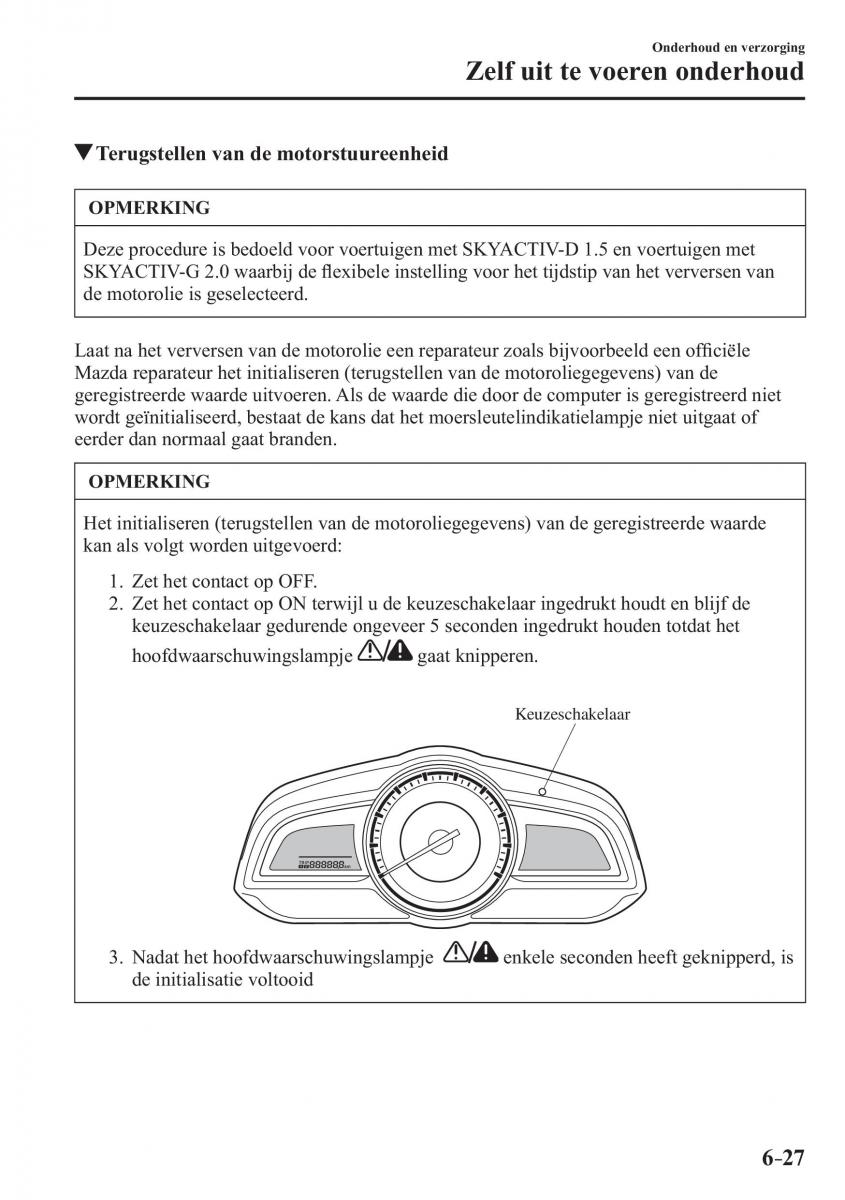 Onderhoud en verzorging
Zelf uit te voeren onderhoud

▼Terugstellen van de motorstuureenheid

OPMERKING

Deze procedure is bedoeld voor voertuigen met SKYACTIV-D 1.5 en voertuigen met SKYACTIV-G 2.0 waarbij de flexibele instelling voor het tijdstip van het verversen van de motorolie is geselecteerd.

Laat na het verversen van de motorolie een reparateur zoals bijvoorbeeld een officiële Mazda reparateur het initialiseren (terugstellen van de motoroliegegevens) van de geregistreerde waarde uitvoeren. Als de waarde die door de computer is geregistreerd niet wordt geïnitialiseerd, bestaat de kans dat het moersleutelindikatielampje niet uitgaat of eerder dan normaal gaat branden.

OPMERKING

Het initialiseren (terugstellen van de motoroliegegevens) van de geregistreerde waarde kan als volgt worden uitgevoerd:

1. Zet het contact op OFF.
2. Zet het contact op ON terwijl u de keuzeschakelaar ingedrukt houdt en blijf de keuzeschakelaar gedurende ongeveer 5 seconden ingedrukt houden totdat het hoofdwaarschuwingslampje gaat knipperen.

Keuzeschakelaar

3. Nadat het hoofdwaarschuwingslampje enkele seconden heeft geknipperd, is de initialisatie voltooid

6-27